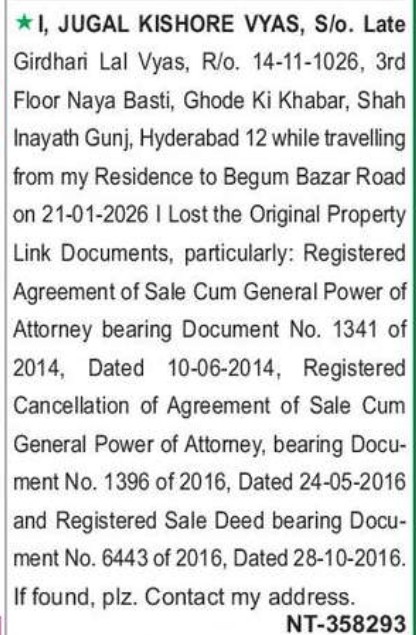 ★I, JUGAL KISHORE VYAS, S/o. Late Girdhari Lal Vyas, R/o. 14-11-1026, 3rd Floor Naya Basti, Ghode Ki Khabar, Shah Inayath Gunj, Hyderabad 12 while travelling from my Residence to Begum Bazar Road on 21-01-2026 I Lost the Original Property Link Documents, particularly: Registered Agreement of Sale Cum General Power of Attorney bearing Document No. 1341 of 2014, Dated 10-06-2014, Registered Cancellation of Agreement of Sale Cum General Power of Attorney, bearing Document No. 1396 of 2016, Dated 24-05-2016 and Registered Sale Deed bearing Document No. 6443 of 2016, Dated 28-10-2016. If found, plz. Contact my address.
NT-358293